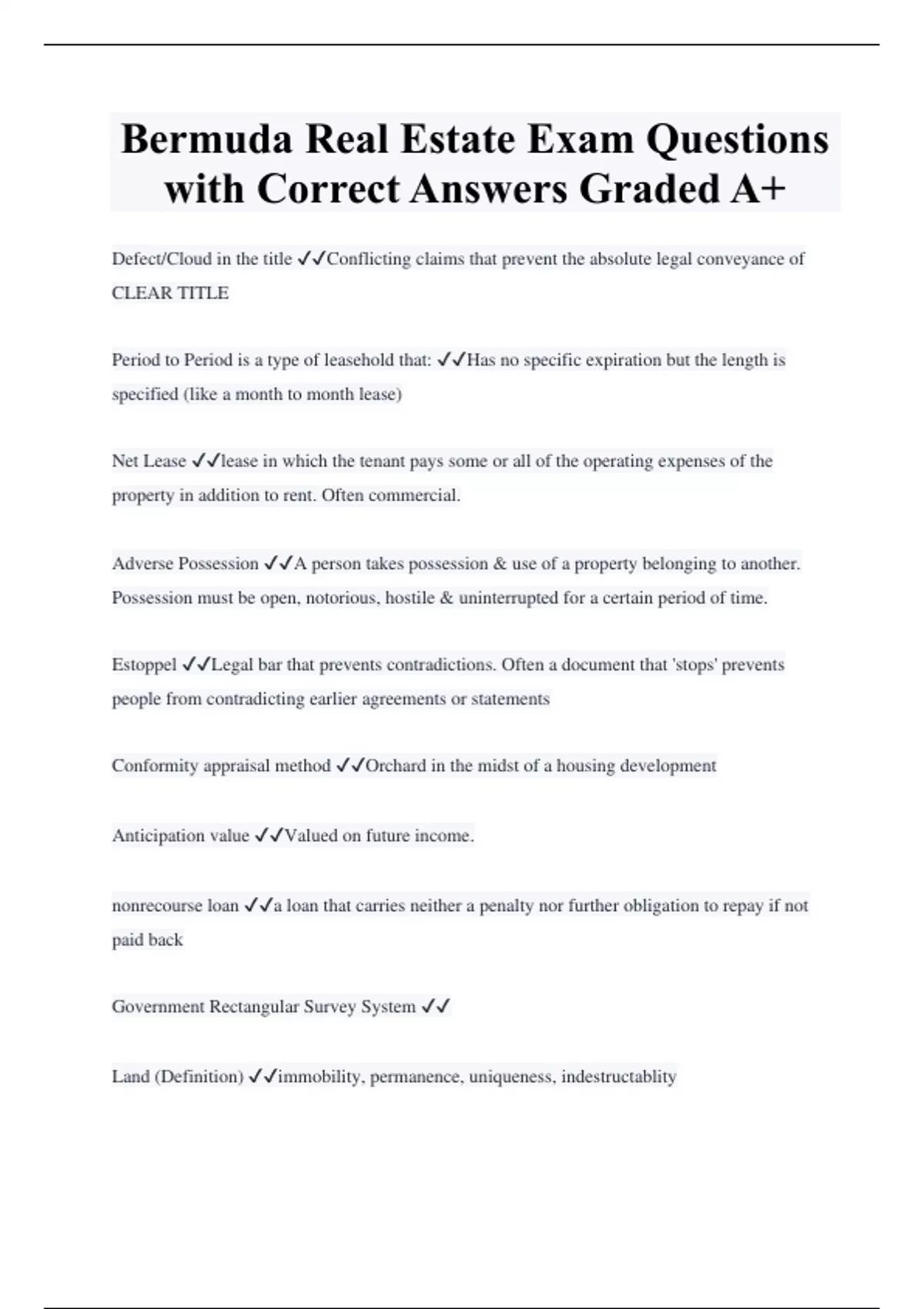 Bermuda Real Estate Exam Questions with Correct Answers Graded A+

Defect/Cloud in the title ✓✓Conflicting claims that prevent the absolute legal conveyance of CLEAR TITLE

Period to Period is a type of leasehold that: ✓✓Has no specific expiration but the length is specified (like a month to month lease)

Net Lease ✓✓lease in which the tenant pays some or all of the operating expenses of the property in addition to rent. Often commercial.

Adverse Possession ✓✓A person takes possession & use of a property belonging to another. Possession must be open, notorious, hostile & uninterrupted for a certain period of time.

Estoppel ✓✓Legal bar that prevents contradictions. Often a document that 'stops' prevents people from contradicting earlier agreements or statements

Conformity appraisal method ✓✓Orchard in the midst of a housing development

Anticipation value ✓✓Valued on future income.

nonrecourse loan ✓✓a loan that carries neither a penalty nor further obligation to repay if not paid back

Government Rectangular Survey System ✓✓

Land (Definition) ✓✓immobility, permanence, uniqueness, indestructablity